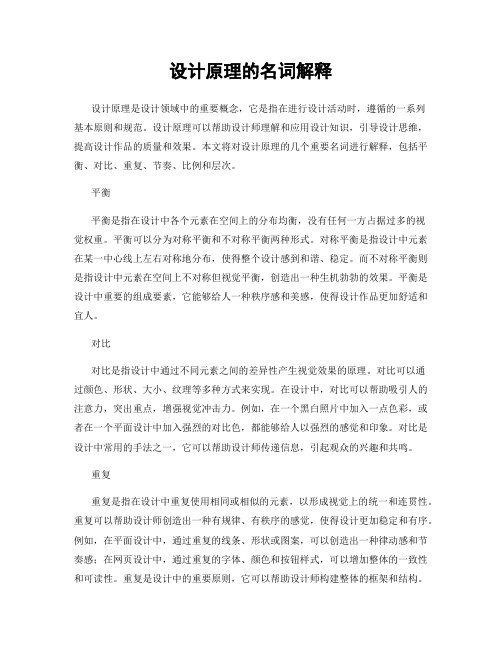 设计原理的名词解释

设计原理是设计领域中的重要概念，它是指在进行设计活动时，遵循的一系列基本原则和规范。设计原理可以帮助设计师理解和应用设计知识，引导设计思维，提高设计作品的质量和效果。本文将对设计原理的几个重要名词进行解释，包括平衡、对比、重复、节奏、比例和层次。

平衡

平衡是指在设计中各个元素在空间上的分布均衡，没有任何一方占据过多的视觉权重。平衡可以分为对称平衡和不对称平衡两种形式。对称平衡是指设计中元素在某一中心线上左右对称地分布，使得整个设计感到和谐、稳定。而不对称平衡则是指设计中元素在空间上不对称但视觉平衡，创造出一种生机勃勃的效果。平衡是设计中重要的组成要素，它能够给人一种秩序感和美感，使得设计作品更加舒适和宜人。

对比

对比是指设计中通过不同元素之间的差异性产生视觉效果的原理。对比可以通过颜色、形状、大小、纹理等多种方式来实现。在设计中，对比可以帮助吸引人的注意力，突出重点，增强视觉冲击力。例如，在一个黑白照片中加入一点色彩，或者在一个平面设计中加入强烈的对比色，都能够给人以强烈的感觉和印象。对比是设计中常用的手法之一，它可以帮助设计师传递信息，引起观众的兴趣和共鸣。

重复

重复是指在设计中重复使用相同或相似的元素，以形成视觉上的统一和连贯性。重复可以帮助设计师创造出一种有规律、有秩序的感觉，使得设计更加稳定和有序。例如，在平面设计中，通过重复的线条、形状或图案，可以创造出一种律动感和节奏感；在网页设计中，通过重复的字体、颜色和按钮样式，可以增加整体的一致性和可读性。重复是设计中的重要原则，它可以帮助设计师构建整体的框架和结构。